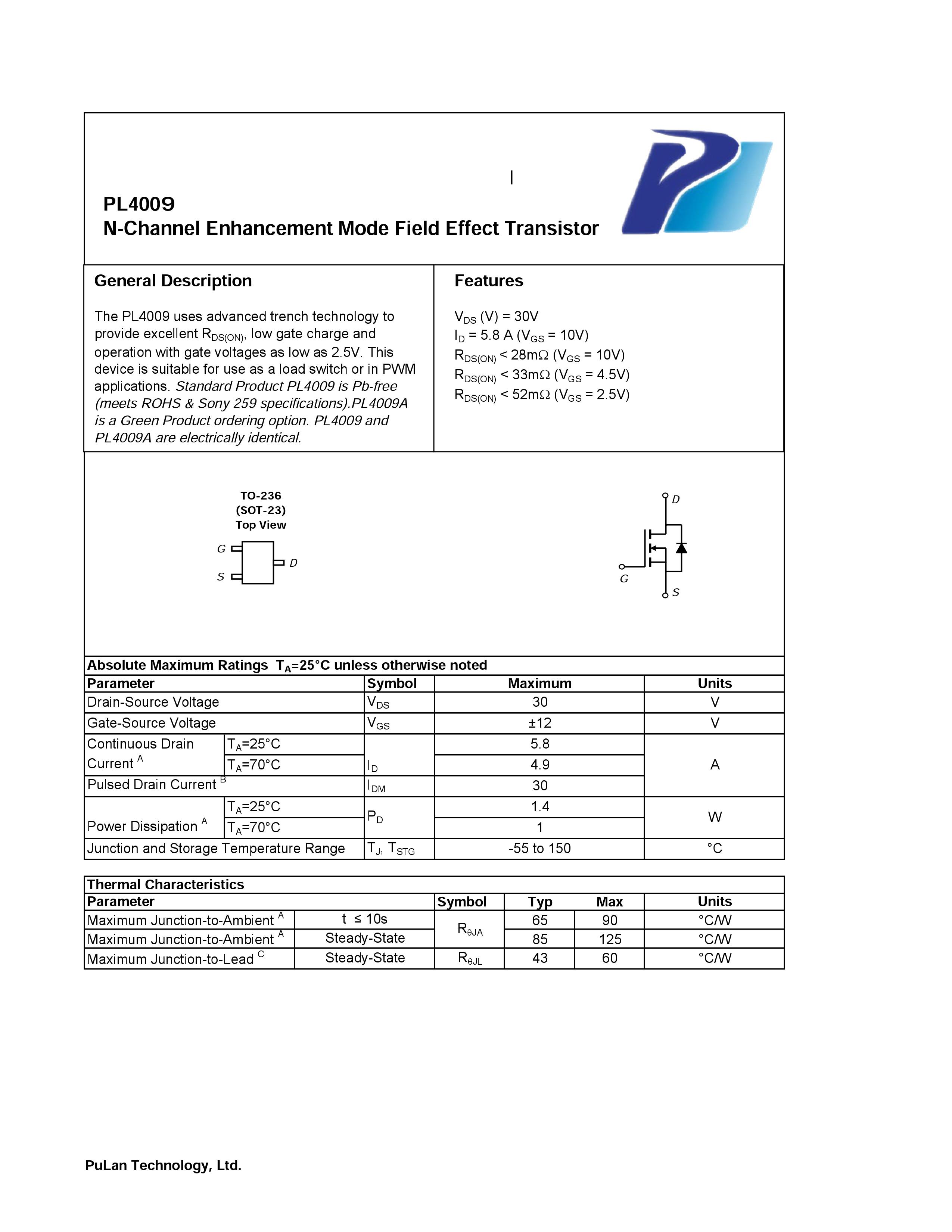 PL4009
N-Channel Enhancement Mode Field Effect Transistor

General Description

The PL4009 uses advanced trench technology to provide excellent $R_{DS(ON)}$, low gate charge and operation with gate voltages as low as 2.5V. This device is suitable for use as a load switch or in PWM applications. Standard Product PL4009 is Pb-free (meets ROHS & Sony 259 specifications).PL4009A is a Green Product ordering option. PL4009 and PL4009A are electrically identical.

Features

$V_{DS}$ (V) = 30V
$I_D$ = 5.8 A ($V_{GS}$ = 10V)
$R_{DS(ON)}$ < 28mΩ ($V_{GS}$ = 10V)
$R_{DS(ON)}$ < 33mΩ ($V_{GS}$ = 4.5V)
$R_{DS(ON)}$ < 52mΩ ($V_{GS}$ = 2.5V)

TO-236
(SOT-23)
Top View

G
S
D

D
G
S

Absolute Maximum Ratings $T_A$=25°C unless otherwise noted

| Parameter | | Symbol | Maximum | Units |
|---|---|---|---|---|
| Drain-Source Voltage | | $V_{DS}$ | 30 | V |
| Gate-Source Voltage | | $V_{GS}$ | ±12 | V |
| Continuous Drain Current $^A$ | $T_A$=25°C | $I_D$ | 5.8 | A |
| | $T_A$=70°C | | 4.9 | |
| Pulsed Drain Current $^B$ | | $I_{DM}$ | 30 | |
| Power Dissipation $^A$ | $T_A$=25°C | $P_D$ | 1.4 | W |
| | $T_A$=70°C | | 1 | |
| Junction and Storage Temperature Range | | $T_J$, $T_{STG}$ | -55 to 150 | °C |

Thermal Characteristics

| Parameter | | Symbol | Typ | Max | Units |
|---|---|---|---|---|---|
| Maximum Junction-to-Ambient $^A$ | t ≤ 10s | $R_{\theta JA}$ | 65 | 90 | °C/W |
| Maximum Junction-to-Ambient $^A$ | Steady-State | | 85 | 125 | °C/W |
| Maximum Junction-to-Lead $^C$ | Steady-State | $R_{\theta JL}$ | 43 | 60 | °C/W |

PuLan Technology, Ltd.